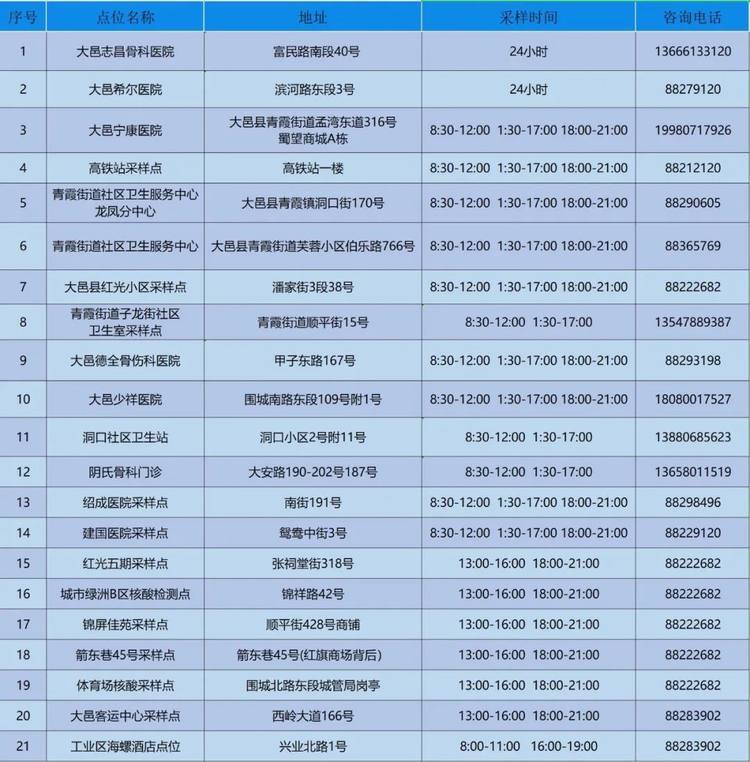 | 序号 | 点位名称 | 地址 | 采样时间 | 咨询电话 |
|---|---|---|---|---|
| 1 | 大邑志昌骨科医院 | 富民路南段40号 | 24小时 | 13666133120 |
| 2 | 大邑希尔医院 | 滨河路东段3号 | 24小时 | 88279120 |
| 3 | 大邑宁康医院 | 大邑县青霞街道孟湾东道316号 蜀望商城A栋 | 8:30-12:00 1:30-17:00 18:00-21:00 | 19980717926 |
| 4 | 高铁站采样点 | 高铁站一楼 | 8:30-12:00 1:30-17:00 18:00-21:00 | 88212120 |
| 5 | 青霞街道社区卫生服务中心 龙凤分中心 | 大邑县青霞镇洞口街170号 | 8:30-12:00 1:30-17:00 18:00-21:00 | 88290605 |
| 6 | 青霞街道社区卫生服务中心 | 大邑县青霞街道芙蓉小区伯乐路766号 | 8:30-12:00 1:30-17:00 18:00-21:00 | 88365769 |
| 7 | 大邑县红光小区采样点 | 潘家街3段38号 | 8:30-12:00 1:30-17:00 18:00-21:00 | 88222682 |
| 8 | 青霞街道子龙街社区 卫生室采样点 | 青霞街道顺平街15号 | 8:30-12:00 1:30-17:00 | 13547889387 |
| 9 | 大邑德全骨伤科医院 | 甲子东路167号 | 8:30-12:00 1:30-17:00 18:00-21:00 | 88293198 |
| 10 | 大邑少祥医院 | 围城南路东段109号附1号 | 8:30-12:00 1:30-17:00 18:00-21:00 | 18080017527 |
| 11 | 洞口社区卫生站 | 洞口小区2号附11号 | 8:30-12:00 1:30-17:00 | 13880685623 |
| 12 | 阴氏骨科门诊 | 大安路190-202号187号 | 8:30-12:00 1:30-17:00 | 13658011519 |
| 13 | 绍成医院采样点 | 南街191号 | 8:30-12:00 1:30-17:00 18:00-21:00 | 88298496 |
| 14 | 建国医院采样点 | 鸳鸯中街3号 | 8:30-12:00 1:30-17:00 18:00-21:00 | 88229120 |
| 15 | 红光五期采样点 | 张祠堂街318号 | 13:00-16:00 18:00-21:00 | 88222682 |
| 16 | 城市绿洲B区核酸检测点 | 锦祥路42号 | 13:00-16:00 18:00-21:00 | 88222682 |
| 17 | 锦屏佳苑采样点 | 顺平街428号商铺 | 13:00-16:00 18:00-21:00 | 88222682 |
| 18 | 箭东巷45号采样点 | 箭东巷45号(红旗商场背后) | 13:00-16:00 18:00-21:00 | 88222682 |
| 19 | 体育场核酸采样点 | 围城北路东段城管局岗亭 | 13:00-16:00 18:00-21:00 | 88222682 |
| 20 | 大邑客运中心采样点 | 西岭大道166号 | 13:00-16:00 18:00-21:00 | 88283902 |
| 21 | 工业区海螺酒店点位 | 兴业北路1号 | 8:00-11:00 16:00-19:00 | 88283902 |